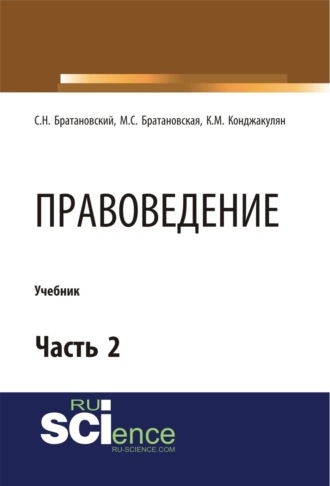 С.Н. Братановский, М.С. Братановская, К.М. Конджакулян

ПРАВОВЕДЕНИЕ

Учебник

Часть 2

RU
SCIence
RU-SCIENCE.COM